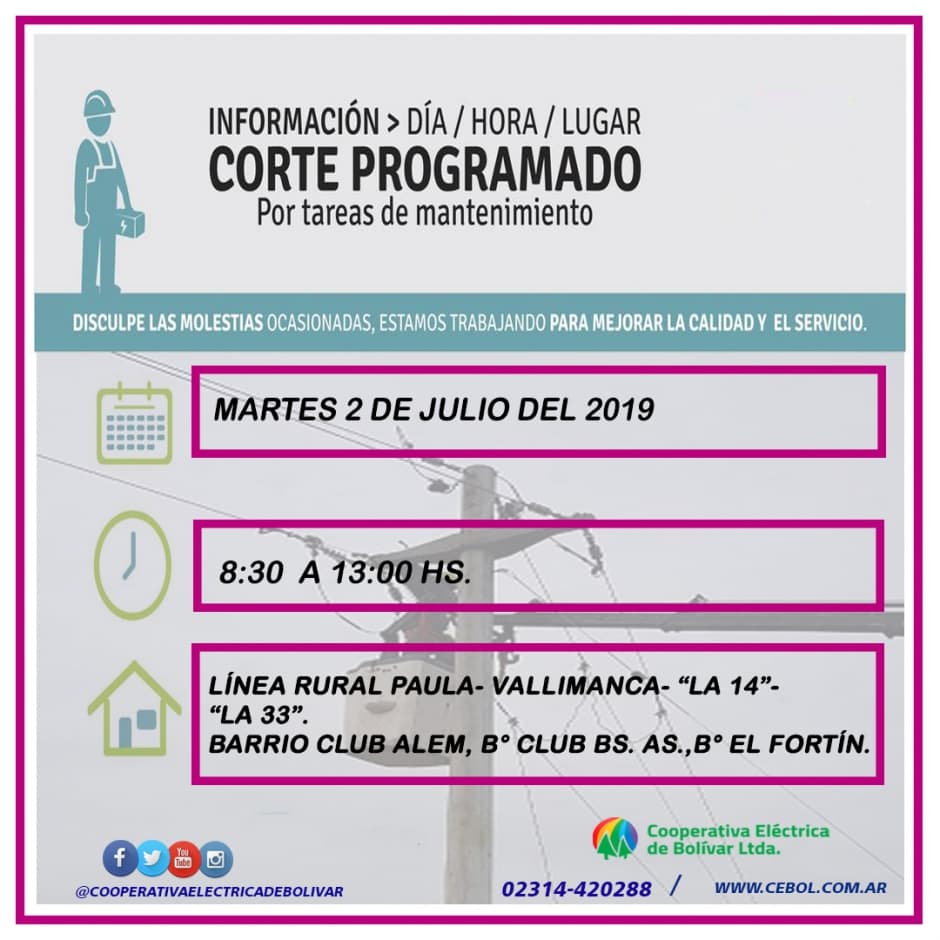 INFORMACIÓN > DÍA / HORA / LUGAR
CORTE PROGRAMADO
Por tareas de mantenimiento

DISCULPE LAS MOLESTIAS OCASIONADAS, ESTAMOS TRABAJANDO PARA MEJORAR LA CALIDAD Y EL SERVICIO.

MARTES 2 DE JULIO DEL 2019

8:30 A 13:00 HS.

LÍNEA RURAL PAULA- VALLIMANCA- “LA 14”- “LA 33”.
BARRIO CLUB ALEM, B° CLUB BS. AS.,B° EL FORTÍN.

You Tube

@COOPERATIVAELECTRICADEBOLIVAR

Cooperativa Eléctrica de Bolívar Ltda.

02314-420288 / WWW.CEBOL.COM.AR